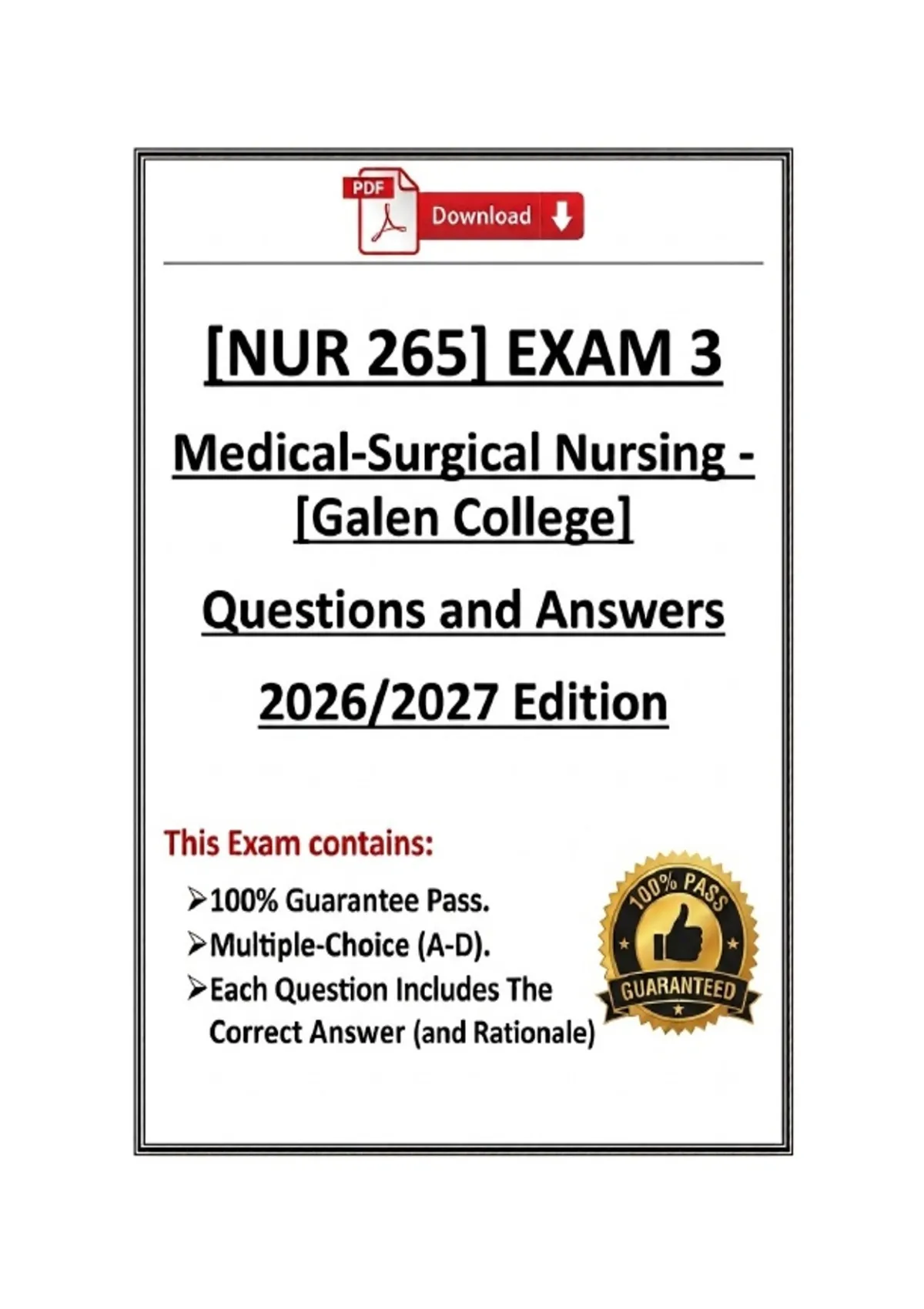 PDF

Download

[NUR 265] EXAM 3

Medical-Surgical Nursing - [Galen College]

Questions and Answers

2026/2027 Edition

This Exam contains:

➢100% Guarantee Pass.
➢Multiple-Choice (A-D).
➢Each Question Includes The Correct Answer (and Rationale)

100% PASS
GUARANTEED